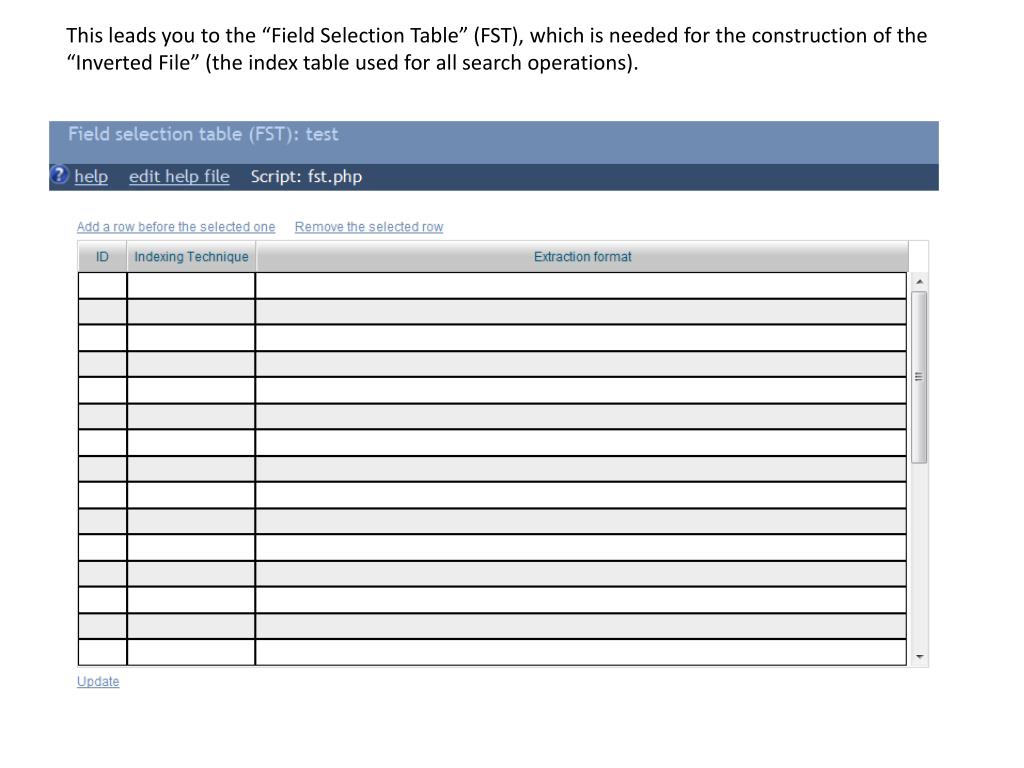 This leads you to the “Field Selection Table” (FST), which is needed for the construction of the “Inverted File” (the index table used for all search operations).

Field selection table (FST): test

help edit help file Script: fst.php

Add a row before the selected one Remove the selected row

| ID | Indexing Technique | Extraction format |
|---|---|---|
| | | |
| | | |
| | | |
| | | |
| | | |
| | | |
| | | |
| | | |
| | | |
| | | |
| | | |
| | | |
| | | |
| | | |
| | | |

Update